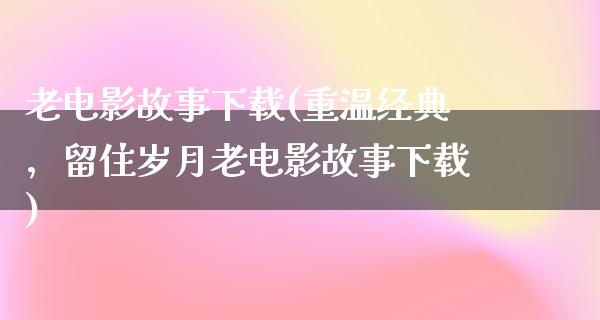 老电影故事下载(重温经典，留住岁月老电影故事下载)